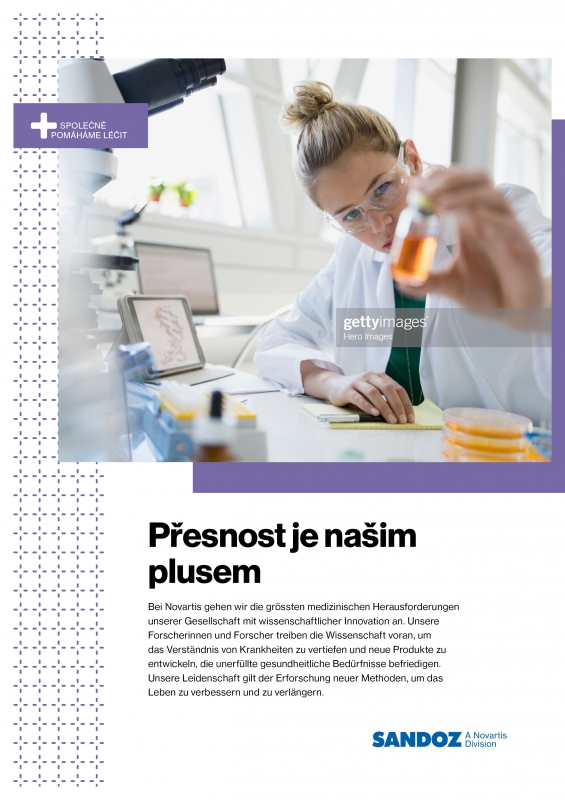 SPOLEČNĚ POMÁHÁME LÉČIT

gettyimages
Hero Images

Přesnost je našim plusem

Bei Novartis gehen wir die grössten medizinischen Herausforderungen unserer Gesellschaft mit wissenschaftlicher Innovation an. Unsere Forscherinnen und Forscher treiben die Wissenschaft voran, um das Verständnis von Krankheiten zu vertiefen und neue Produkte zu entwickeln, die unerfüllte gesundheitliche Bedürfnisse befriedigen. Unsere Leidenschaft gilt der Erforschung neuer Methoden, um das Leben zu verbessern und zu verlängern.

SANDOZ A Novartis Division